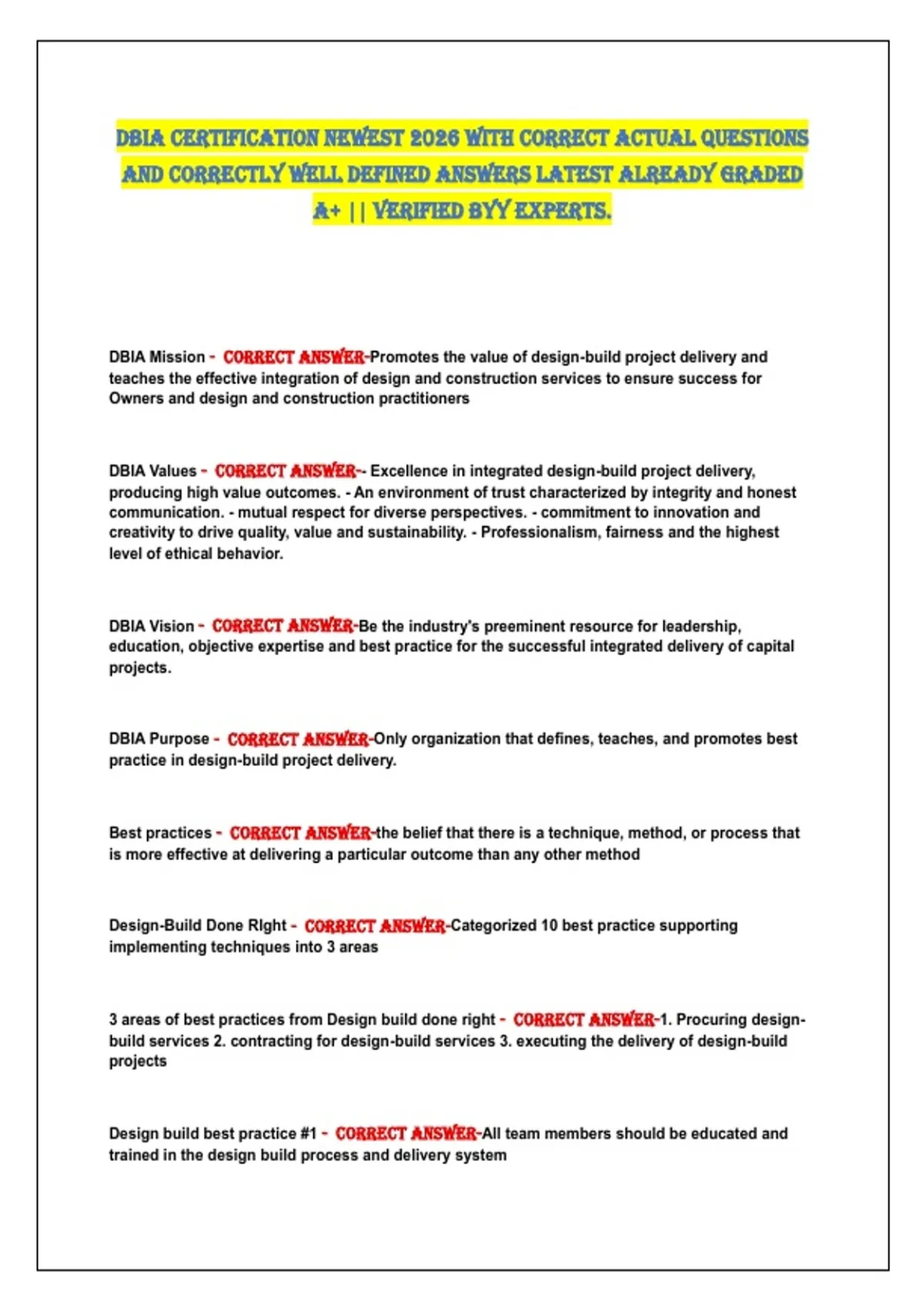 DBIA CERTIFICATION NEWEST 2026 WITH CORRECT ACTUAL QUESTIONS AND CORRECTLY WELL DEFINED ANSWERS LATEST ALREADY GRADED A+ || VERIFIED BYY EXPERTS.

DBIA Mission - CORRECT ANSWER-Promotes the value of design-build project delivery and teaches the effective integration of design and construction services to ensure success for Owners and design and construction practitioners

DBIA Values - CORRECT ANSWER-- Excellence in integrated design-build project delivery, producing high value outcomes. - An environment of trust characterized by integrity and honest communication. - mutual respect for diverse perspectives. - commitment to innovation and creativity to drive quality, value and sustainability. - Professionalism, fairness and the highest level of ethical behavior.

DBIA Vision - CORRECT ANSWER-Be the industry's preeminent resource for leadership, education, objective expertise and best practice for the successful integrated delivery of capital projects.

DBIA Purpose - CORRECT ANSWER-Only organization that defines, teaches, and promotes best practice in design-build project delivery.

Best practices - CORRECT ANSWER-the belief that there is a technique, method, or process that is more effective at delivering a particular outcome than any other method

Design-Build Done RIght - CORRECT ANSWER-Categorized 10 best practice supporting implementing techniques into 3 areas

3 areas of best practices from Design build done right - CORRECT ANSWER-1. Procuring design-build services 2. contracting for design-build services 3. executing the delivery of design-build projects

Design build best practice #1 - CORRECT ANSWER-All team members should be educated and trained in the design build process and delivery system